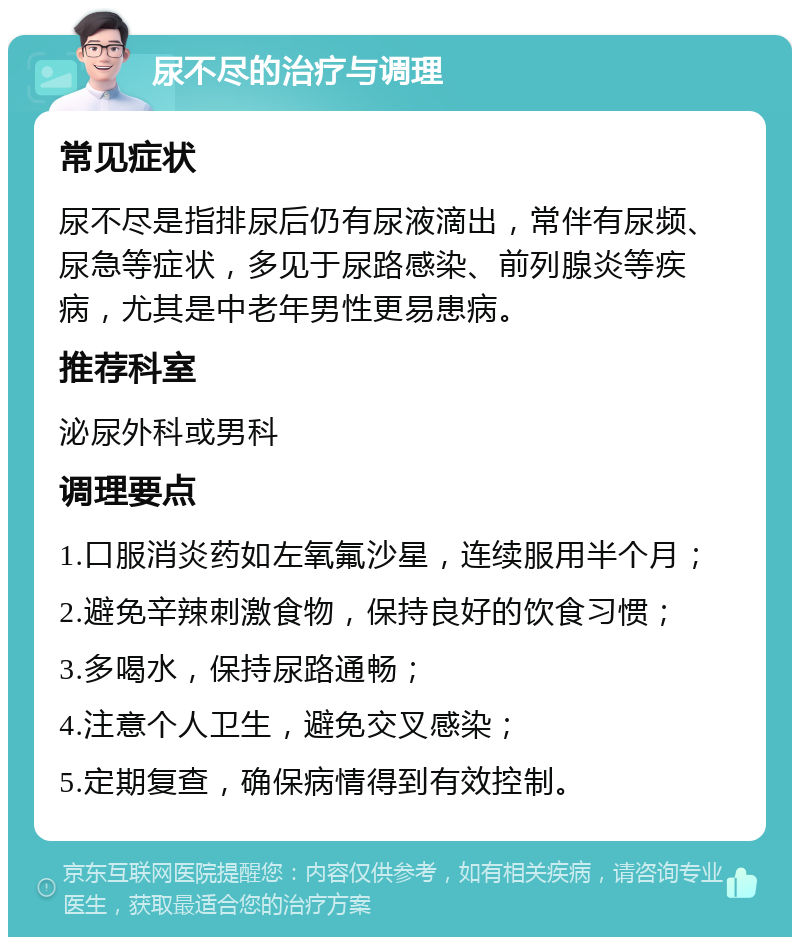 尿不尽的治疗与调理

常见症状

尿不尽是指排尿后仍有尿液滴出，常伴有尿频、尿急等症状，多见于尿路感染、前列腺炎等疾病，尤其是中老年男性更易患病。

推荐科室

泌尿外科或男科

调理要点

1.口服消炎药如左氧氟沙星，连续服用半个月；

2.避免辛辣刺激食物，保持良好的饮食习惯；

3.多喝水，保持尿路通畅；

4.注意个人卫生，避免交叉感染；

5.定期复查，确保病情得到有效控制。

京东互联网医院提醒您：内容仅供参考，如有相关疾病，请咨询专业医生，获取最适合您的治疗方案